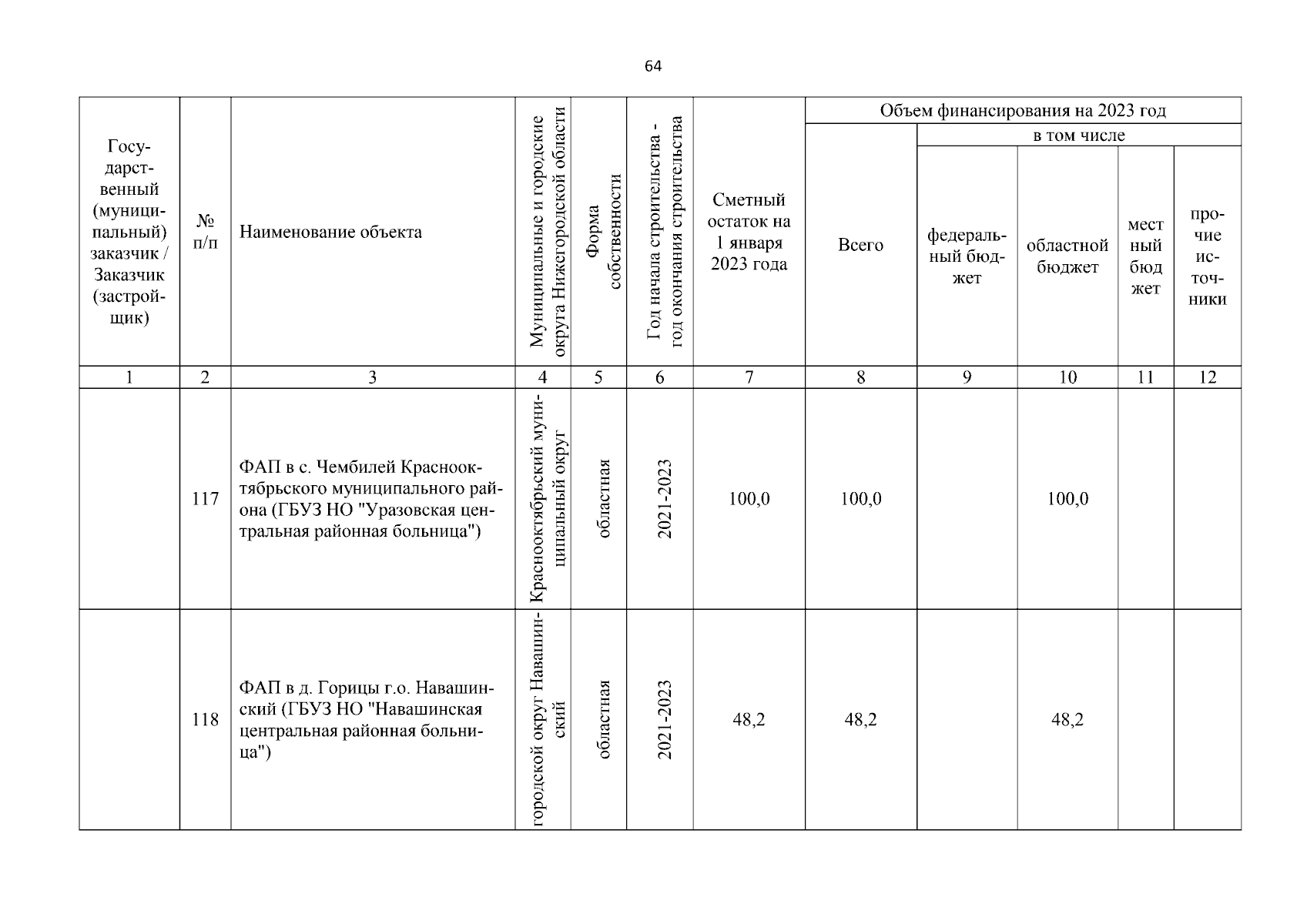 64

| Государственный (муниципальный) заказчик / Заказчик (застройщик) | № п/п | Наименование объекта | Муниципальные и городские округа Нижегородской области | Форма собственности | Год начала строительства - год окончания строительства | Сметный остаток на 1 января 2023 года | Объем финансирования на 2023 год: Всего | в том числе: федеральный бюджет | областной бюджет | местный бюджет | прочие источники |
|---|---|---|---|---|---|---|---|---|---|---|---|
| 1 | 2 | 3 | 4 | 5 | 6 | 7 | 8 | 9 | 10 | 11 | 12 |
| | 117 | ФАП в с. Чембилей Краснооктябрьского муниципального района (ГБУЗ НО "Уразовская центральная районная больница") | Краснооктябрьский муниципальный округ | областная | 2021-2023 | 100,0 | 100,0 | | 100,0 | | |
| | 118 | ФАП в д. Горицы г.о. Навашинский (ГБУЗ НО "Навашинская центральная районная больница") | городской округ Навашинский | областная | 2021-2023 | 48,2 | 48,2 | | 48,2 | | |